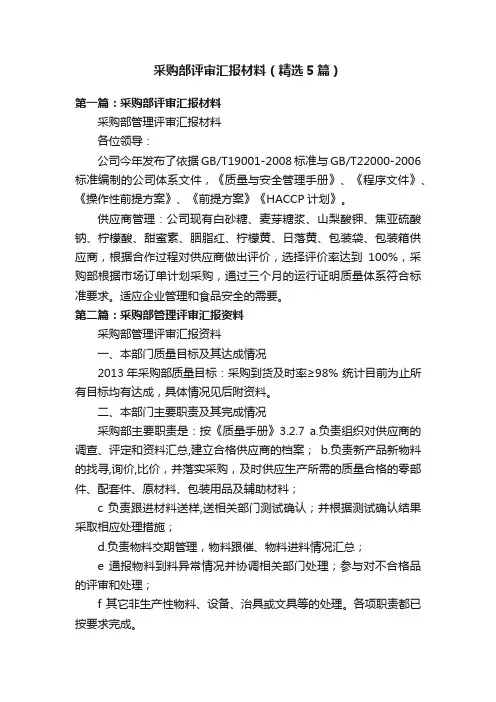 采购部评审汇报材料（精选5篇）

第一篇：采购部评审汇报材料

采购部管理评审汇报材料

各位领导：

公司今年发布了依据GB/T19001-2008标准与GB/T22000-2006标准编制的公司体系文件，《质量与安全管理手册》、《程序文件》、《操作性前提方案》、《前提方案》《HACCP计划》。

供应商管理：公司现有白砂糖、麦芽糖浆、山梨酸钾、焦亚硫酸钠、柠檬酸、甜蜜素、胭脂红、柠檬黄、日落黄、包装袋、包装箱供应商，根据合作过程对供应商做出评价，选择评价率达到 100%，采购部根据市场订单计划采购，通过三个月的运行证明质量体系符合标准要求。适应企业管理和食品安全的需要。

第二篇：采购部管理评审汇报资料

采购部管理评审汇报资料

一、本部门质量目标及其达成情况

2013年采购部质量目标：采购到货及时率≥98% 统计目前为止所有目标均有达成，具体情况见后附资料。

二、本部门主要职责及其完成情况

采购部主要职责是：按《质量手册》3.2.7 a.负责组织对供应商的调查、评定和资料汇总,建立合格供应商的档案； b.负责新产品新物料的找寻,询价,比价，并落实采购，及时供应生产所需的质量合格的零部件、配套件、原材料、包装用品及辅助材料；

c 负责跟进材料送样,送相关部门测试确认；并根据测试确认结果采取相应处理措施；

d.负责物料交期管理，物料跟催、物料进料情况汇总；

e 通报物料到料异常情况并协调相关部门处理；参与对不合格品的评审和处理；

f 其它非生产性物料、设备、治具或文具等的处理。各项职责都已按要求完成。